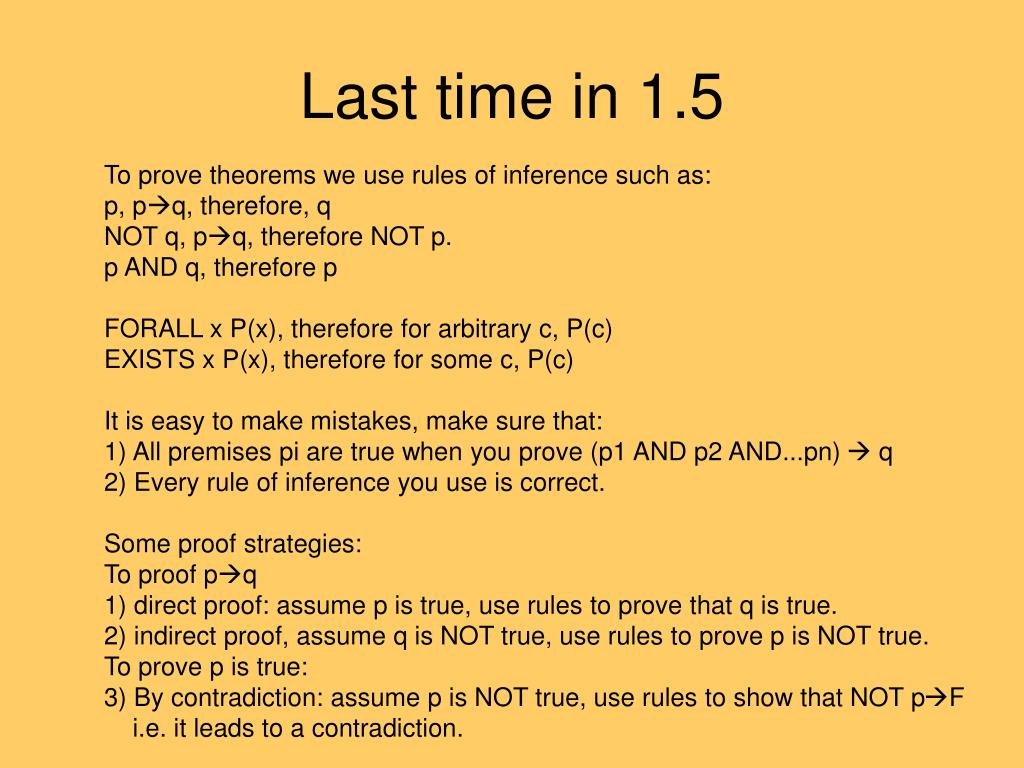 Last time in 1.5

To prove theorems we use rules of inference such as:
p, p→q, therefore, q
NOT q, p→q, therefore NOT p.
p AND q, therefore p

FORALL x P(x), therefore for arbitrary c, P(c)
EXISTS x P(x), therefore for some c, P(c)

It is easy to make mistakes, make sure that:
1) All premises pi are true when you prove (p1 AND p2 AND...pn) → q
2) Every rule of inference you use is correct.

Some proof strategies:
To proof p→q
1) direct proof: assume p is true, use rules to prove that q is true.
2) indirect proof, assume q is NOT true, use rules to prove p is NOT true.
To prove p is true:
3) By contradiction: assume p is NOT true, use rules to show that NOT p→F i.e. it leads to a contradiction.